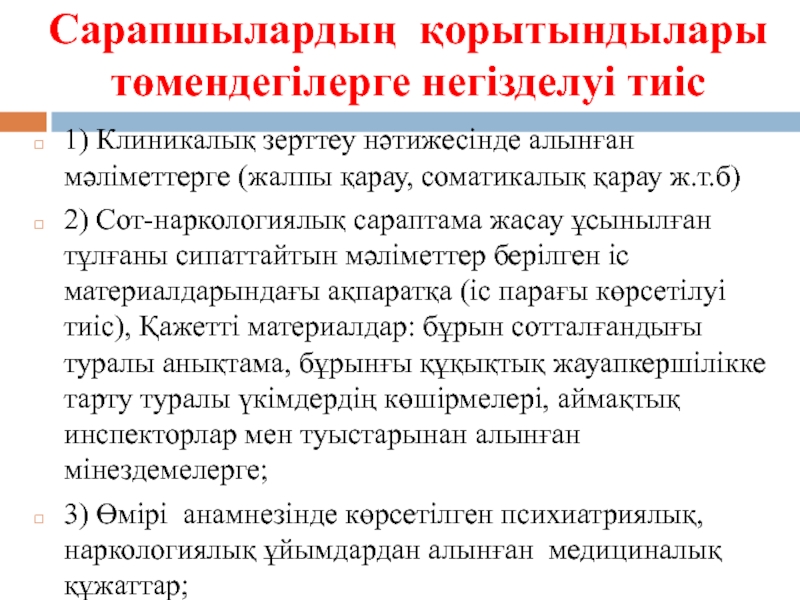 Сарапшылардың қорытындылары төмендегілерге негізделуі тиіс

1) Клиникалық зерттеу нәтижесінде алынған мәліметтерге (жалпы қарау, соматикалық қарау ж.т.б)

2) Сот-наркологиялық сараптама жасау ұсынылған тұлғаны сипаттайтын мәліметтер берілген іс материалдарындағы ақпаратқа (іс парағы көрсетілуі тиіс), Қажетті материалдар: бұрын сотталғандығы туралы анықтама, бұрынғы құқықтық жауапкершілікке тарту туралы үкімдердің көшірмелері, аймақтық инспекторлар мен туыстарынан алынған мінездемелерге;

3) Өмірі анамнезінде көрсетілген психиатриялық, наркологиялық ұйымдардан алынған медициналық құжаттар;